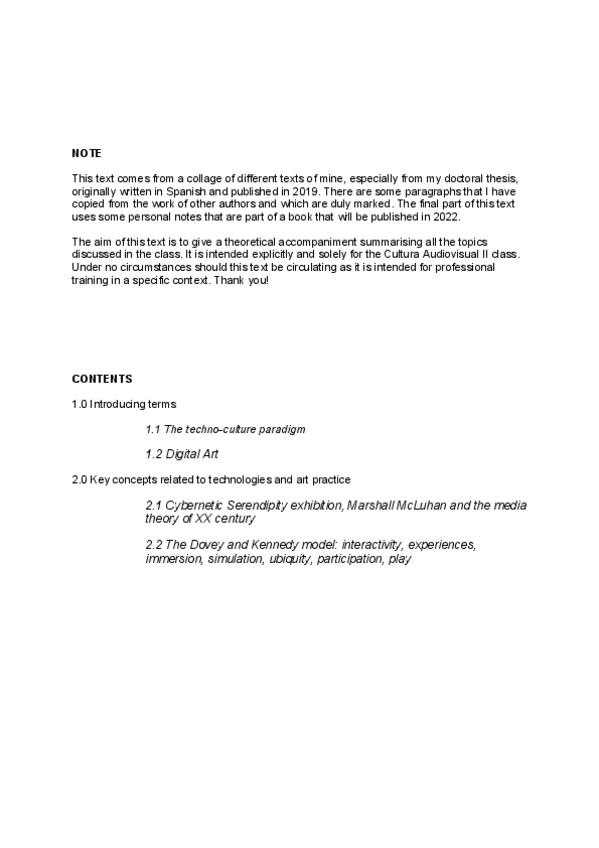 NOTE

This text comes from a collage of different texts of mine, especially from my doctoral thesis, originally written in Spanish and published in 2019. There are some paragraphs that I have copied from the work of other authors and which are duly marked. The final part of this text uses some personal notes that are part of a book that will be published in 2022.

The aim of this text is to give a theoretical accompaniment summarising all the topics discussed in the class. It is intended explicitly and solely for the Cultura Audiovisual II class. Under no circumstances should this text be circulating as it is intended for professional training in a specific context. Thank you!

CONTENTS

1.0 Introducing terms

1.1 The techno-culture paradigm

1.2 Digital Art

2.0 Key concepts related to technologies and art practice

2.1 Cybernetic Serendipity exhibition, Marshall McLuhan and the media theory of XX century

2.2 The Dovey and Kennedy model: interactivity, experiences, immersion, simulation, ubiquity, participation, play